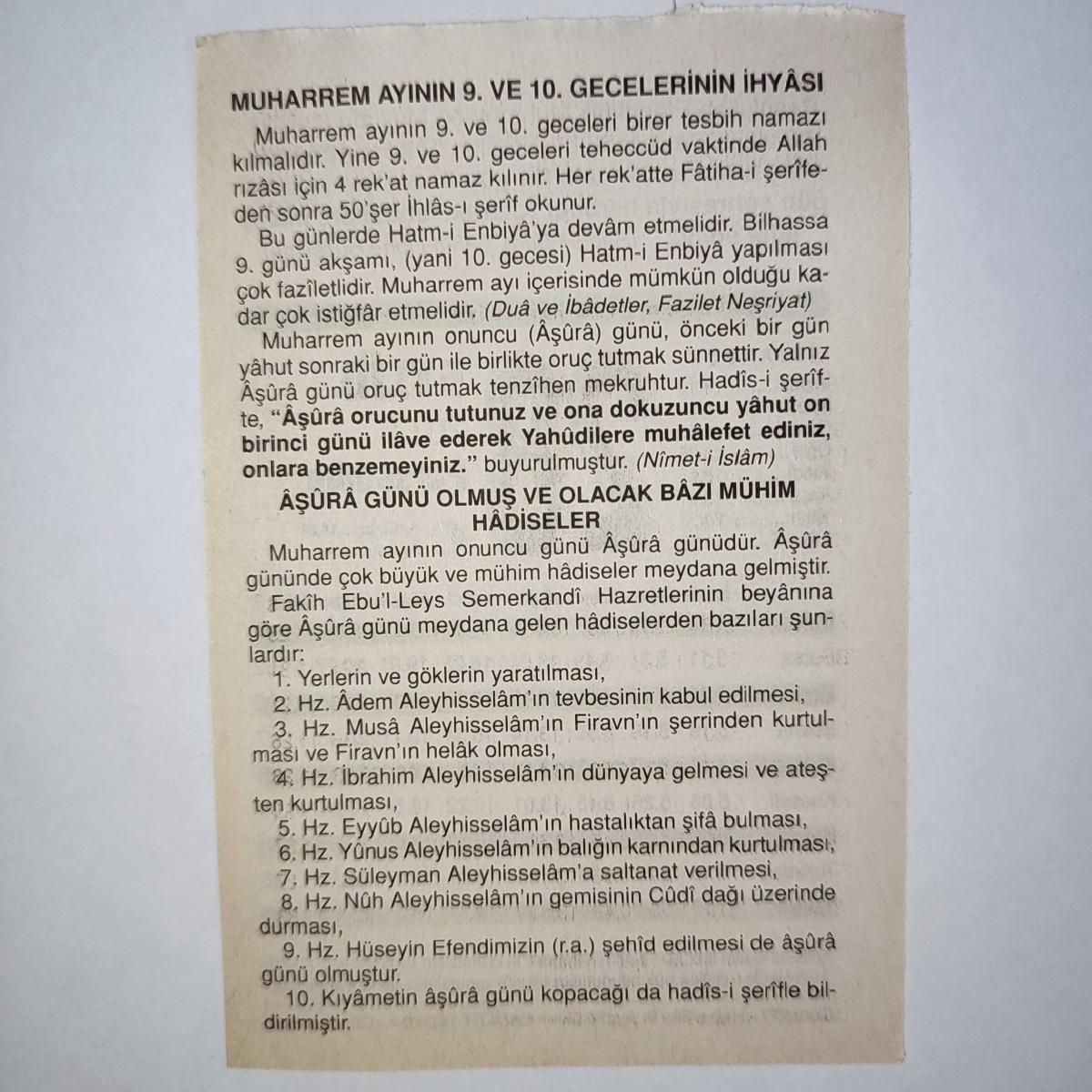 MUHARREM AYININ 9. VE 10. GECELERİNİN İHYÂSI

Muharrem ayının 9. ve 10. geceleri birer tesbih namazı kılmalıdır. Yine 9. ve 10. geceleri teheccüd vaktinde Allah rızâsı için 4 rek'at namaz kılınır. Her rek'atte Fâtiha-i şerîfeden sonra 50'şer İhlâs-ı şerîf okunur.

Bu günlerde Hatm-i Enbiyâ'ya devâm etmelidir. Bilhassa 9. günü akşamı, (yani 10. gecesi) Hatm-i Enbiyâ yapılması çok fazîletlidir. Muharrem ayı içerisinde mümkün olduğu kadar çok istiğfâr etmelidir. (Duâ ve İbâdetler, Fazilet Neşriyat)

Muharrem ayının onuncu (Âşûrâ) günü, önceki bir gün yâhut sonraki bir gün ile birlikte oruç tutmak sünnettir. Yalnız Âşûrâ günü oruç tutmak tenzîhen mekruhtur. Hadîs-i şerîfte, "Âşûrâ orucunu tutunuz ve ona dokuzuncu yâhut on birinci günü ilâve ederek Yahûdilere muhâlefet ediniz, onlara benzemeyiniz." buyurulmuştur. (Nîmet-i İslâm)

ÂŞÛRÂ GÜNÜ OLMUŞ VE OLACAK BÂZI MÜHİM HÂDİSELER

Muharrem ayının onuncu günü Âşûrâ günüdür. Âşûrâ gününde çok büyük ve mühim hâdiseler meydana gelmiştir.

Fakîh Ebu'l-Leys Semerkandî Hazretlerinin beyânına göre Âşûrâ günü meydana gelen hâdiselerden bazıları şunlardır:

1. Yerlerin ve göklerin yaratılması,
2. Hz. Âdem Aleyhisselâm'ın tevbesinin kabul edilmesi,
3. Hz. Musâ Aleyhisselâm'ın Firavn'ın şerrinden kurtulması ve Firavn'ın helâk olması,
4. Hz. İbrahim Aleyhisselâm'ın dünyaya gelmesi ve ateşten kurtulması,
5. Hz. Eyyûb Aleyhisselâm'ın hastalıktan şifâ bulması,
6. Hz. Yûnus Aleyhisselâm'ın balığın karnından kurtulması,
7. Hz. Süleyman Aleyhisselâm'a saltanat verilmesi,
8. Hz. Nûh Aleyhisselâm'ın gemisinin Cûdî dağı üzerinde durması,
9. Hz. Hüseyin Efendimizin (r.a.) şehîd edilmesi de âşûrâ günü olmuştur.
10. Kıyâmetin âşûrâ günü kopacağı da hadîs-i şerîfle bildirilmiştir.